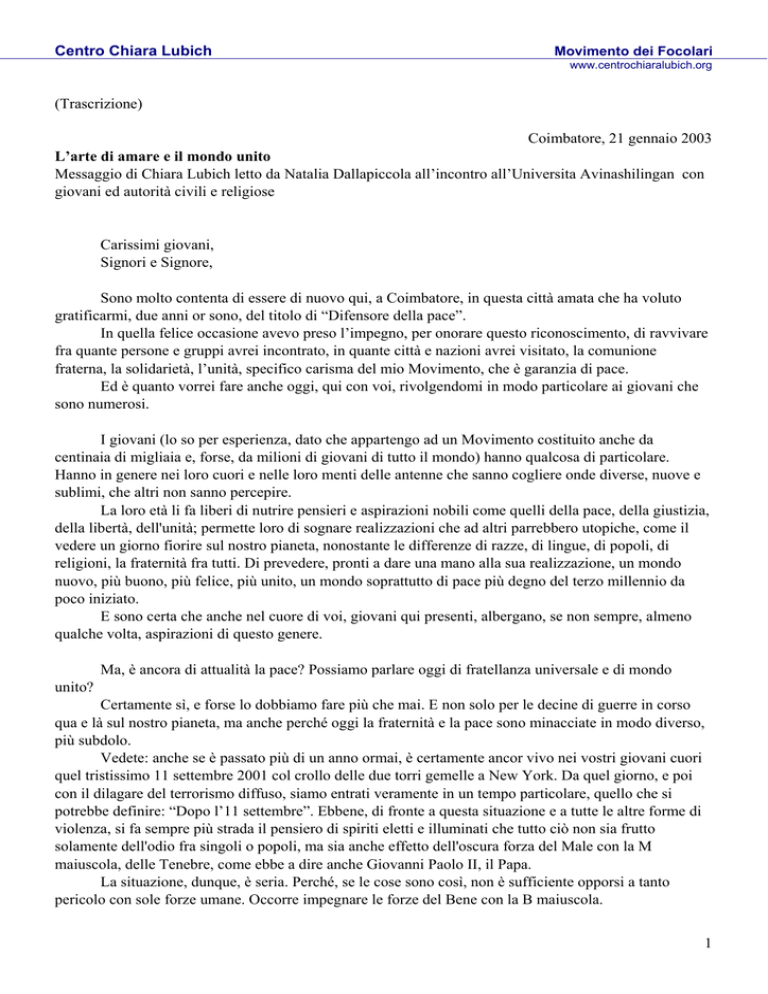 Centro Chiara Lubich

Movimento dei Focolari
www.centrochiaralubich.org

(Trascrizione)

Coimbatore, 21 gennaio 2003

L'arte di amare e il mondo unito
Messaggio di Chiara Lubich letto da Natalia Dallapiccola all'incontro all'Universita Avinashilingan con giovani ed autorità civili e religiose

Carissimi giovani,
Signori e Signore,

Sono molto contenta di essere di nuovo qui, a Coimbatore, in questa città amata che ha voluto gratificarmi, due anni or sono, del titolo di "Difensore della pace".

In quella felice occasione avevo preso l'impegno, per onorare questo riconoscimento, di ravvivare fra quante persone e gruppi avrei incontrato, in quante città e nazioni avrei visitato, la comunione fraterna, la solidarietà, l'unità, specifico carisma del mio Movimento, che è garanzia di pace.

Ed è quanto vorrei fare anche oggi, qui con voi, rivolgendomi in modo particolare ai giovani che sono numerosi.

I giovani (lo so per esperienza, dato che appartengo ad un Movimento costituito anche da centinaia di migliaia e, forse, da milioni di giovani di tutto il mondo) hanno qualcosa di particolare. Hanno in genere nei loro cuori e nelle loro menti delle antenne che sanno cogliere onde diverse, nuove e sublimi, che altri non sanno percepire.

La loro età li fa liberi di nutrire pensieri e aspirazioni nobili come quelli della pace, della giustizia, della libertà, dell'unità; permette loro di sognare realizzazioni che ad altri parrebbero utopiche, come il vedere un giorno fiorire sul nostro pianeta, nonostante le differenze di razze, di lingue, di popoli, di religioni, la fraternità fra tutti. Di prevedere, pronti a dare una mano alla sua realizzazione, un mondo nuovo, più buono, più felice, più unito, un mondo soprattutto di pace più degno del terzo millennio da poco iniziato.

E sono certa che anche nel cuore di voi, giovani qui presenti, albergano, se non sempre, almeno qualche volta, aspirazioni di questo genere.

Ma, è ancora di attualità la pace? Possiamo parlare oggi di fratellanza universale e di mondo unito?

Certamente sì, e forse lo dobbiamo fare più che mai. E non solo per le decine di guerre in corso qua e là sul nostro pianeta, ma anche perché oggi la fraternità e la pace sono minacciate in modo diverso, più subdolo.

Vedete: anche se è passato più di un anno ormai, è certamente ancor vivo nei vostri giovani cuori quel tristissimo 11 settembre 2001 col crollo delle due torri gemelle a New York. Da quel giorno, e poi con il dilagare del terrorismo diffuso, siamo entrati veramente in un tempo particolare, quello che si potrebbe definire: "Dopo l'11 settembre". Ebbene, di fronte a questa situazione e a tutte le altre forme di violenza, si fa sempre più strada il pensiero di spiriti eletti e illuminati che tutto ciò non sia frutto solamente dell'odio fra singoli o popoli, ma sia anche effetto dell'oscura forza del Male con la M maiuscola, delle Tenebre, come ebbe a dire anche Giovanni Paolo II, il Papa.

La situazione, dunque, è seria. Perché, se le cose sono così, non è sufficiente opporsi a tanto pericolo con sole forze umane. Occorre impegnare le forze del Bene con la B maiuscola.

1